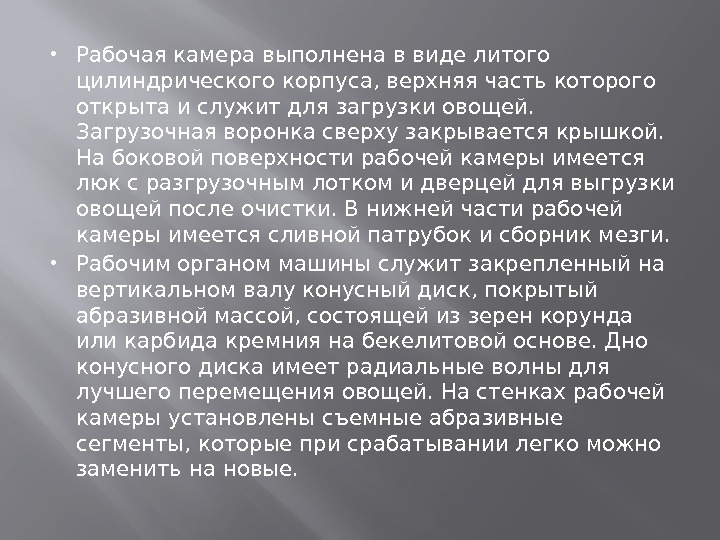 • Рабочая камера выполнена в виде литого цилиндрического корпуса, верхняя часть которого открыта и служит для загрузки овощей. Загрузочная воронка сверху закрывается крышкой. На боковой поверхности рабочей камеры имеется люк с разгрузочным лотком и дверцей для выгрузки овощей после очистки. В нижней части рабочей камеры имеется сливной патрубок и сборник мезги.

• Рабочим органом машины служит закрепленный на вертикальном валу конусный диск, покрытый абразивной массой, состоящей из зерен корунда или карбида кремния на бекелитовой основе. Дно конусного диска имеет радиальные волны для лучшего перемещения овощей. На стенках рабочей камеры установлены съемные абразивные сегменты, которые при срабатывании легко можно заменить на новые.